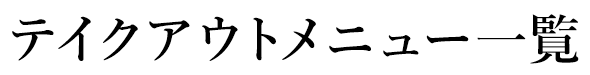 テイクアウトメニュー一覧